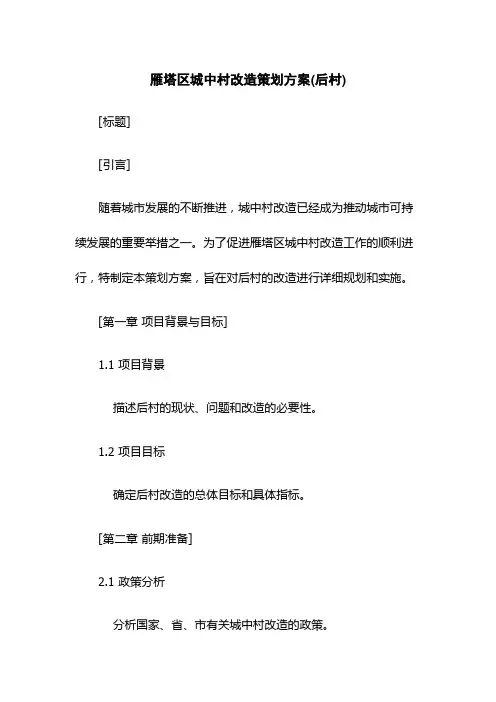 雁塔区城中村改造策划方案(后村)

[标题]

[引言]

随着城市发展的不断推进，城中村改造已经成为推动城市可持续发展的重要举措之一。为了促进雁塔区城中村改造工作的顺利进行，特制定本策划方案，旨在对后村的改造进行详细规划和实施。

[第一章 项目背景与目标]

1.1 项目背景

描述后村的现状、问题和改造的必要性。

1.2 项目目标

确定后村改造的总体目标和具体指标。

[第二章 前期准备]

2.1 政策分析

分析国家、省、市有关城中村改造的政策。